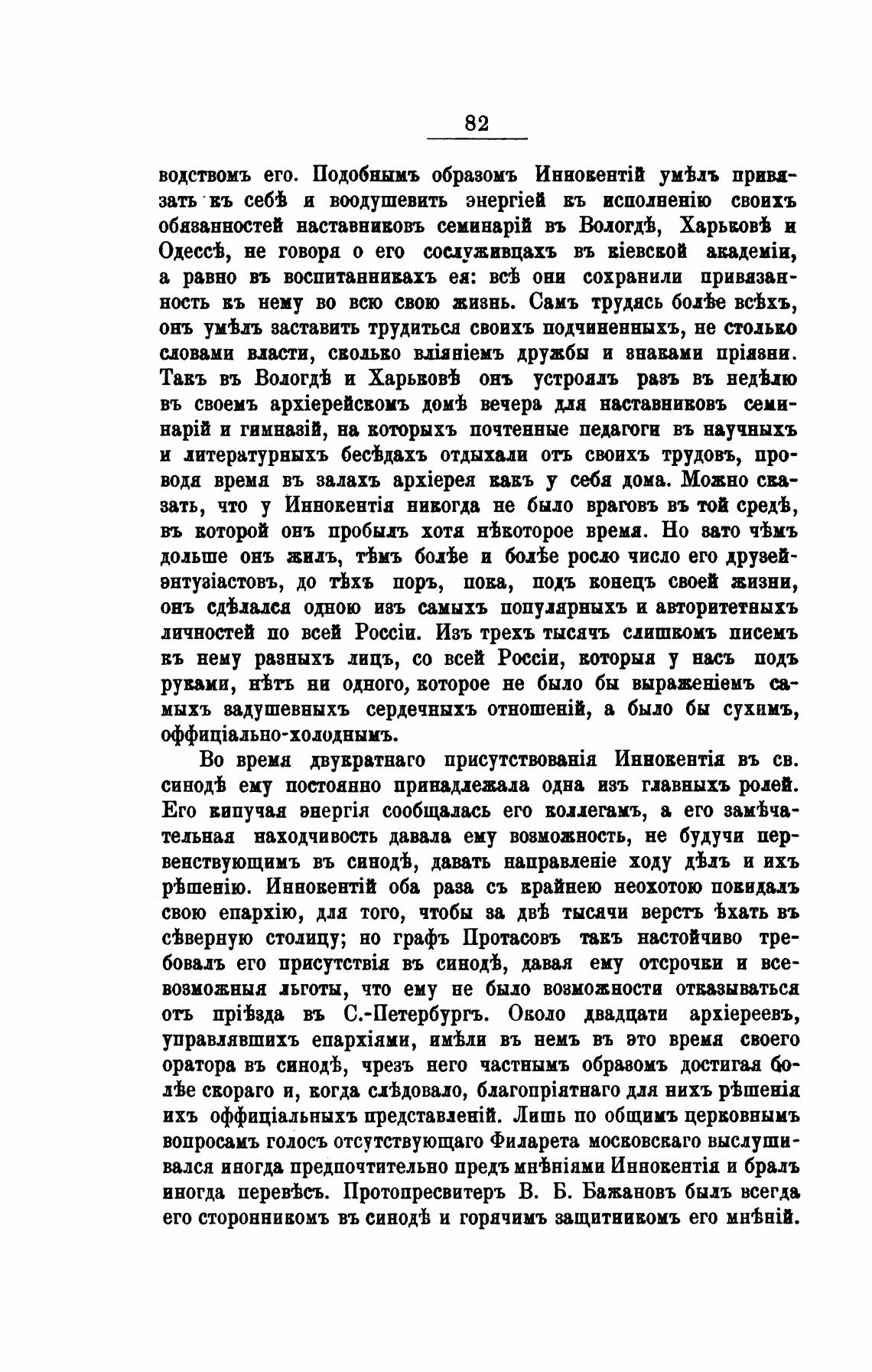 82

водствомъ его. Подобнымъ образомъ Иннокентій умѣлъ привязать къ себѣ и воодушевить энергіей къ исполненію своихъ обязанностей наставниковъ семинарій въ Вологдѣ, Харьковѣ и Одессѣ, не говоря о его сослуживцахъ въ кіевской академіи, а равно въ воспитанникахъ ея: всѣ они сохранили привязанность къ нему во всю свою жизнь. Самъ трудясь болѣе всѣхъ, онъ умѣлъ заставить трудиться своихъ подчиненныхъ, не столько словами власти, сколько вліяніемъ дружбы и знаками пріязни. Такъ въ Вологдѣ и Харьковѣ онъ устроялъ разъ въ недѣлю въ своемъ архіерейскомъ домѣ вечера для наставниковъ семинарій и гимназій, на которыхъ почтенные педагоги въ научныхъ и литературныхъ бесѣдахъ отдыхали отъ своихъ трудовъ, проводя время въ залахъ архіерея какъ у себя дома. Можно сказать, что у Иннокентія никогда не было враговъ въ той средѣ, въ которой онъ пробылъ хотя нѣкоторое время. Но зато чѣмъ дольше онъ жилъ, тѣмъ болѣе и болѣе росло число его друзей-энтузіастовъ, до тѣхъ поръ, пока, подъ конецъ своей жизни, онъ сдѣлался одною изъ самыхъ популярныхъ и авторитетныхъ личностей по всей Россіи. Изъ трехъ тысячъ слишкомъ писемъ къ нему разныхъ лицъ, со всей Россіи, которыя у насъ подъ руками, нѣтъ ни одного, которое не было бы выраженіемъ самыхъ задушевныхъ сердечныхъ отношеній, а было бы сухимъ, оффиціально-холоднымъ.

Во время двукратнаго присутствованія Иннокентія въ св. синодѣ ему постоянно принадлежала одна изъ главныхъ ролей. Его кипучая энергія сообщалась его коллегамъ, а его замѣчательная находчивость давала ему возможность, не будучи первенствующимъ въ синодѣ, давать направленіе ходу дѣлъ и ихъ рѣшенію. Иннокентій оба раза съ крайнею неохотою покидалъ свою епархію, для того, чтобы за двѣ тысячи верстъ ѣхать въ сѣверную столицу; но графъ Протасовъ такъ настойчиво требовалъ его присутствія въ синодѣ, давая ему отсрочки и всевозможныя льготы, что ему не было возможности отказываться отъ пріѣзда въ С.-Петербургъ. Около двадцати архіереевъ, управлявшихъ епархіями, имѣли въ немъ въ это время своего оратора въ синодѣ, чрезъ него частнымъ образомъ достигая болѣе скораго и, когда слѣдовало, благопріятнаго для нихъ рѣшенія ихъ оффиціальныхъ представленій. Лишь по общимъ церковнымъ вопросамъ голосъ отсутствующаго Филарета московскаго выслушивался иногда предпочтительно предъ мнѣніями Иннокентія и бралъ иногда перевѣсъ. Протопресвитеръ В. Б. Бажановъ былъ всегда его сторонникомъ въ синодѣ и горячимъ защитникомъ его мнѣній.